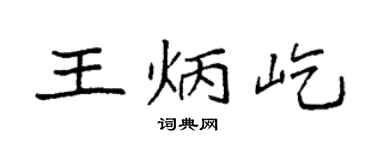 王炳屹

词典网